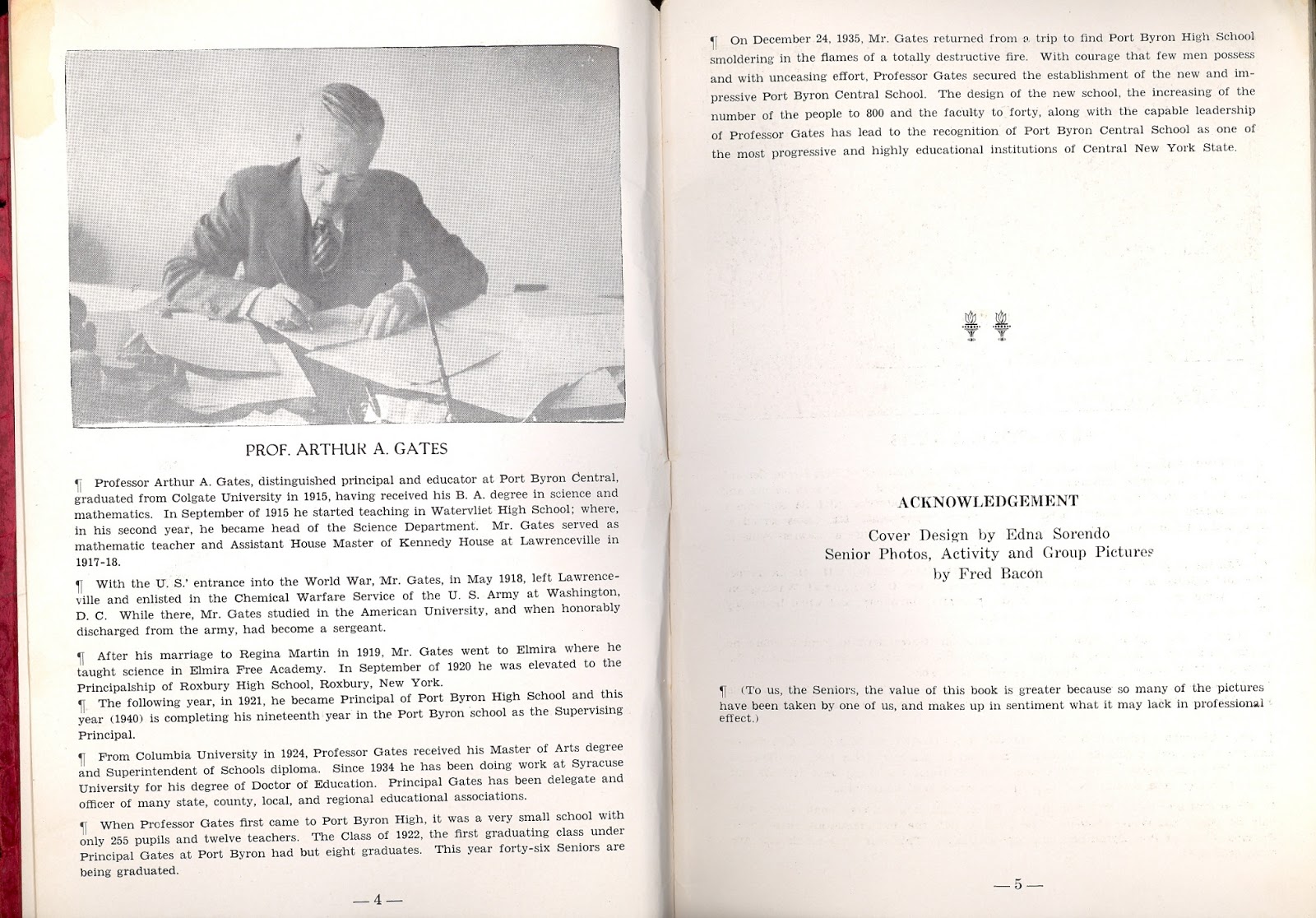 PROF. ARTHUR A. GATES

¶ Professor Arthur A. Gates, distinguished principal and educator at Port Byron Central, graduated from Colgate University in 1915, having received his B. A. degree in science and mathematics. In September of 1915 he started teaching in Watervliet High School; where, in his second year, he became head of the Science Department. Mr. Gates served as mathematic teacher and Assistant House Master of Kennedy House at Lawrenceville in 1917-18.

¶ With the U. S.' entrance into the World War, Mr. Gates, in May 1918, left Lawrenceville and enlisted in the Chemical Warfare Service of the U. S. Army at Washington, D. C. While there, Mr. Gates studied in the American University, and when honorably discharged from the army, had become a sergeant.

¶ After his marriage to Regina Martin in 1919, Mr. Gates went to Elmira where he taught science in Elmira Free Academy. In September of 1920 he was elevated to the Principalship of Roxbury High School, Roxbury, New York.
¶ The following year, in 1921, he became Principal of Port Byron High School and this year (1940) is completing his nineteenth year in the Port Byron school as the Supervising Principal.

¶ From Columbia University in 1924, Professor Gates received his Master of Arts degree and Superintendent of Schools diploma. Since 1934 he has been doing work at Syracuse University for his degree of Doctor of Education. Principal Gates has been delegate and officer of many state, county, local, and regional educational associations.

¶ When Professor Gates first came to Port Byron High, it was a very small school with only 255 pupils and twelve teachers. The Class of 1922, the first graduating class under Principal Gates at Port Byron had but eight graduates. This year forty-six Seniors are being graduated.

—4—

¶ On December 24, 1935, Mr. Gates returned from a trip to find Port Byron High School smoldering in the flames of a totally destructive fire. With courage that few men possess and with unceasing effort, Professor Gates secured the establishment of the new and impressive Port Byron Central School. The design of the new school, the increasing of the number of the people to 800 and the faculty to forty, along with the capable leadership of Professor Gates has lead to the recognition of Port Byron Central School as one of the most progressive and highly educational institutions of Central New York State.

ACKNOWLEDGEMENT
Cover Design by Edna Sorendo
Senior Photos, Activity and Group Pictures
by Fred Bacon

¶ (To us, the Seniors, the value of this book is greater because so many of the pictures have been taken by one of us, and makes up in sentiment what it may lack in professional effect.)

—5—